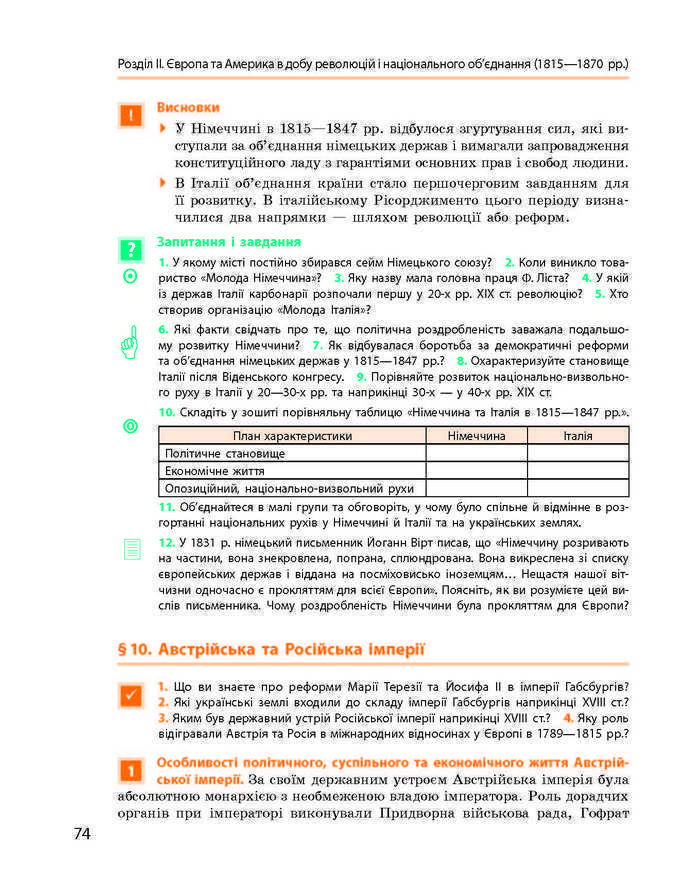 Розділ II. Європа та Америка в добу революцій і національного об'єднання (1815—1870 рр.)

!

Висновки

У Німеччині в 1815—1847 рр. відбулося згуртування сил, які виступали за об'єднання німецьких держав і вимагали запровадження конституційного ладу з гарантіями основних прав і свобод людини.

В Італії об'єднання країни стало першочерговим завданням для її розвитку. В італійському Рісорджименто цього періоду визначилися два напрямки — шляхом революції або реформ.

?

Запитання і завдання

1. У якому місті постійно збирався сейм Німецького союзу? 2. Коли виникло товариство «Молода Німеччина»? 3. Яку назву мала головна праця Ф. Ліста? 4. У якій із держав Італії карбонарії розпочали першу у 20-х рр. XIX ст. революцію? 5. Хто створив організацію «Молода Італія»?

6. Які факти свідчать про те, що політична роздробленість заважала подальшому розвитку Німеччини? 7. Як відбувалася боротьба за демократичні реформи та об'єднання німецьких держав у 1815—1847 рр.? 8. Охарактеризуйте становище Італії після Віденського конгресу. 9. Порівняйте розвиток національно-визвольного руху в Італії у 20—30-х рр. та наприкінці 30-х — у 40-х рр. XIX ст.

10. Складіть у зошиті порівняльну таблицю «Німеччина та Італія в 1815—1847 рр.».

| План характеристики | Німеччина | Італія |
|---|---|---|
| Політичне становище | | |
| Економічне життя | | |
| Опозиційний, національно-визвольний рухи | | |

11. Об'єднайтеся в малі групи та обговоріть, у чому було спільне й відмінне в розгортанні національних рухів у Німеччині й Італії та на українських землях.

12. У 1831 р. німецький письменник Йоганн Вірт писав, що «Німеччину розривають на частини, вона знекровлена, попрана, сплюндрована. Вона викреслена зі списку європейських держав і віддана на посміховисько іноземцям... Нещастя нашої вітчизни одночасно є прокляттям для всієї Європи». Поясніть, як ви розумієте цей вислів письменника. Чому роздробленість Німеччини була прокляттям для Європи?

§ 10. Австрійська та Російська імперії

1. Що ви знаєте про реформи Марії Терезії та Йосифа II в імперії Габсбургів? 2. Які українські землі входили до складу імперії Габсбургів наприкінці XVIII ст.? 3. Яким був державний устрій Російської імперії наприкінці XVIII ст.? 4. Яку роль відігравали Австрія та Росія в міжнародних відносинах у Європі в 1789—1815 рр.?

1

Особливості політичного, суспільного та економічного життя Австрійської імперії. За своїм державним устроєм Австрійська імперія була абсолютною монархією з необмеженою владою імператора. Роль дорадчих органів при імператорі виконували Придворна військова рада, Гофрат

74